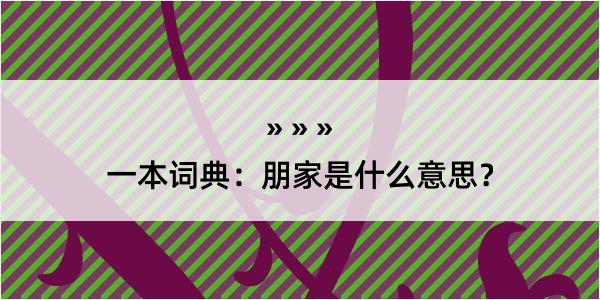 » » »

一本词典：朋家是什么意思？